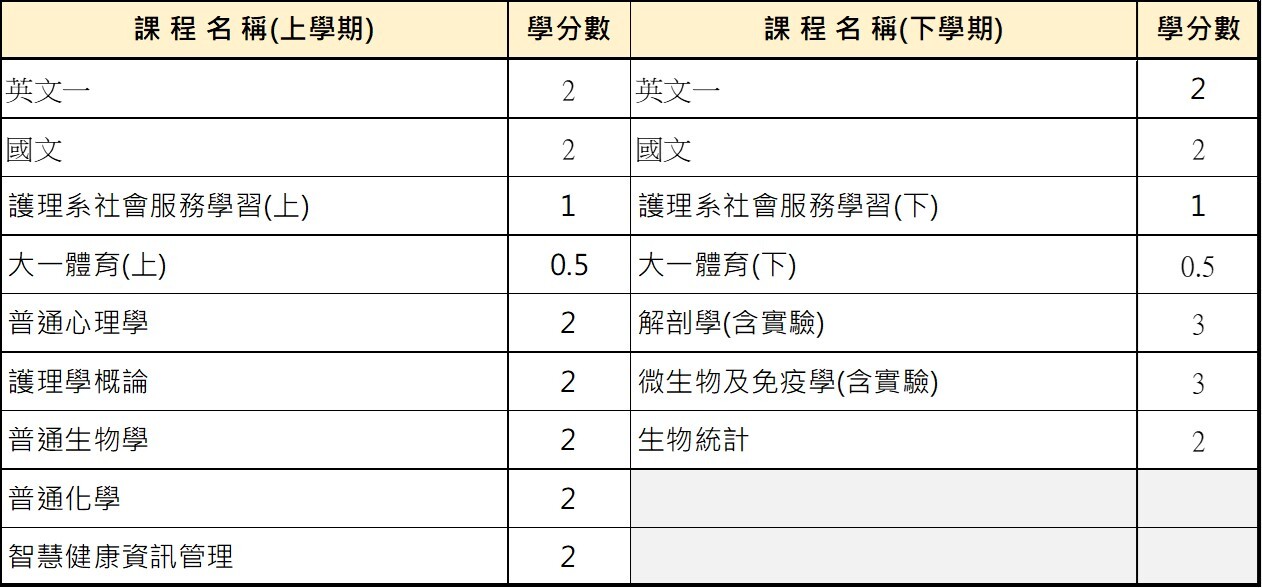 | 課 程 名 稱(上學期) | 學分數 | 課 程 名 稱(下學期) | 學分數 |
|---|---|---|---|
| 英文一 | 2 | 英文一 | 2 |
| 國文 | 2 | 國文 | 2 |
| 護理系社會服務學習(上) | 1 | 護理系社會服務學習(下) | 1 |
| 大一體育(上) | 0.5 | 大一體育(下) | 0.5 |
| 普通心理學 | 2 | 解剖學(含實驗) | 3 |
| 護理學概論 | 2 | 微生物及免疫學(含實驗) | 3 |
| 普通生物學 | 2 | 生物統計 | 2 |
| 普通化學 | 2 | | |
| 智慧健康資訊管理 | 2 | | |